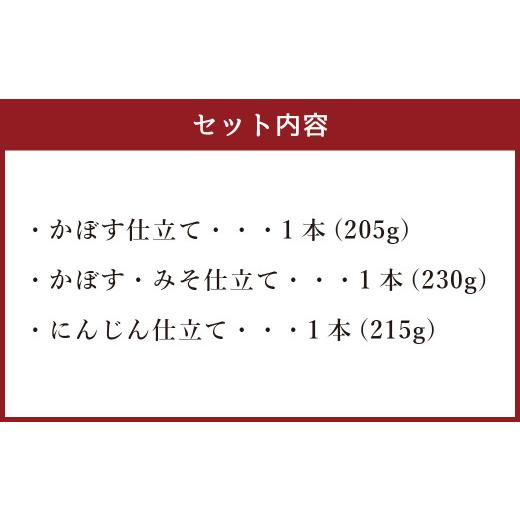 セット内容

・かぼす仕立て・・・1本 (205g)

・かぼす・みそ仕立て・・・1本 (230g)

・にんじん仕立て・・・1本 (215g)